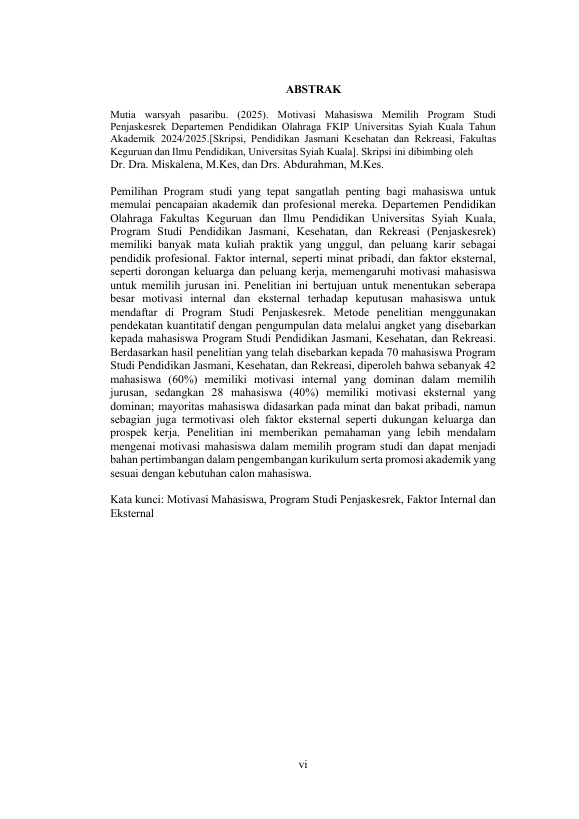 ABSTRAK

Mutia warsyah pasaribu. (2025). Motivasi Mahasiswa Memilih Program Studi Penjaskesrek Departemen Pendidikan Olahraga FKIP Universitas Syiah Kuala Tahun Akademik 2024/2025.[Skripsi, Pendidikan Jasmani Kesehatan dan Rekreasi, Fakultas Keguruan dan Ilmu Pendidikan, Universitas Syiah Kuala]. Skripsi ini dibimbing oleh Dr. Dra. Miskalena, M.Kes, dan Drs. Abdurahman, M.Kes.

Pemilihan Program studi yang tepat sangatlah penting bagi mahasiswa untuk memulai pencapaian akademik dan profesional mereka. Departemen Pendidikan Olahraga Fakultas Keguruan dan Ilmu Pendidikan Universitas Syiah Kuala, Program Studi Pendidikan Jasmani, Kesehatan, dan Rekreasi (Penjaskesrek) memiliki banyak mata kuliah praktik yang unggul, dan peluang karir sebagai pendidik profesional. Faktor internal, seperti minat pribadi, dan faktor eksternal, seperti dorongan keluarga dan peluang kerja, memengaruhi motivasi mahasiswa untuk memilih jurusan ini. Penelitian ini bertujuan untuk menentukan seberapa besar motivasi internal dan eksternal terhadap keputusan mahasiswa untuk mendaftar di Program Studi Penjaskesrek. Metode penelitian menggunakan pendekatan kuantitatif dengan pengumpulan data melalui angket yang disebarkan kepada mahasiswa Program Studi Pendidikan Jasmani, Kesehatan, dan Rekreasi. Berdasarkan hasil penelitian yang telah disebarkan kepada 70 mahasiswa Program Studi Pendidikan Jasmani, Kesehatan, dan Rekreasi, diperoleh bahwa sebanyak 42 mahasiswa (60%) memiliki motivasi internal yang dominan dalam memilih jurusan, sedangkan 28 mahasiswa (40%) memiliki motivasi eksternal yang dominan; mayoritas mahasiswa didasarkan pada minat dan bakat pribadi, namun sebagian juga termotivasi oleh faktor eksternal seperti dukungan keluarga dan prospek kerja. Penelitian ini memberikan pemahaman yang lebih mendalam mengenai motivasi mahasiswa dalam memilih program studi dan dapat menjadi bahan pertimbangan dalam pengembangan kurikulum serta promosi akademik yang sesuai dengan kebutuhan calon mahasiswa.

Kata kunci: Motivasi Mahasiswa, Program Studi Penjaskesrek, Faktor Internal dan Eksternal

vi